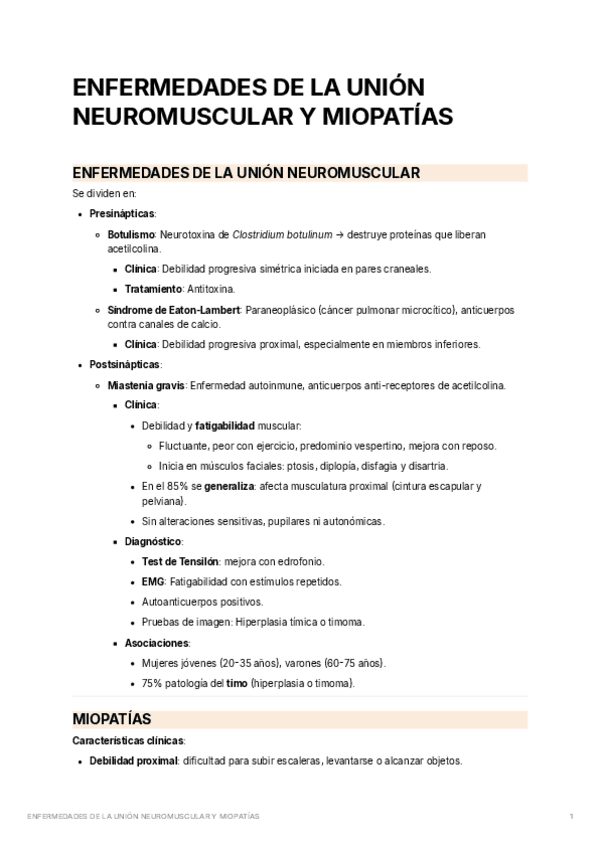 ENFERMEDADES DE LA UNIÓN NEUROMUSCULAR Y MIOPATÍAS

ENFERMEDADES DE LA UNIÓN NEUROMUSCULAR

Se dividen en:

- Presinápticas:
  - Botulismo: Neurotoxina de Clostridium botulinum → destruye proteínas que liberan acetilcolina.
    - Clínica: Debilidad progresiva simétrica iniciada en pares craneales.
    - Tratamiento: Antitoxina.
  - Síndrome de Eaton-Lambert: Paraneoplásico (cáncer pulmonar microcítico), anticuerpos contra canales de calcio.
    - Clínica: Debilidad progresiva proximal, especialmente en miembros inferiores.
- Postsinápticas:
  - Miastenia gravis: Enfermedad autoinmune, anticuerpos anti-receptores de acetilcolina.
    - Clínica:
      - Debilidad y fatigabilidad muscular:
        - Fluctuante, peor con ejercicio, predominio vespertino, mejora con reposo.
        - Inicia en músculos faciales: ptosis, diplopía, disfagia y disartria.
      - En el 85% se generaliza: afecta musculatura proximal (cintura escapular y pelviana).
      - Sin alteraciones sensitivas, pupilares ni autonómicas.
    - Diagnóstico:
      - Test de Tensilón: mejora con edrofonio.
      - EMG: Fatigabilidad con estímulos repetidos.
      - Autoanticuerpos positivos.
      - Pruebas de imagen: Hiperplasia tímica o timoma.
    - Asociaciones:
      - Mujeres jóvenes (20-35 años), varones (60-75 años).
      - 75% patología del timo (hiperplasia o timoma).

MIOPATÍAS

Características clínicas:

- Debilidad proximal: dificultad para subir escaleras, levantarse o alcanzar objetos.

ENFERMEDADES DE LA UNIÓN NEUROMUSCULAR Y MIOPATÍAS 1